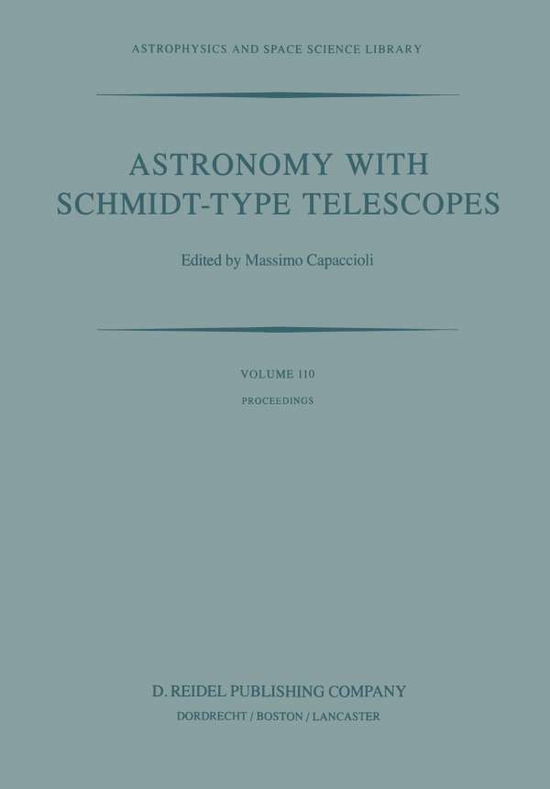 ASTROPHYSICS AND SPACE SCIENCE LIBRARY

ASTRONOMY WITH SCHMIDT-TYPE TELESCOPES

Edited by Massimo Capaccioli

VOLUME 110

PROCEEDINGS

D. REIDEL PUBLISHING COMPANY

DORDRECHT / BOSTON / LANCASTER